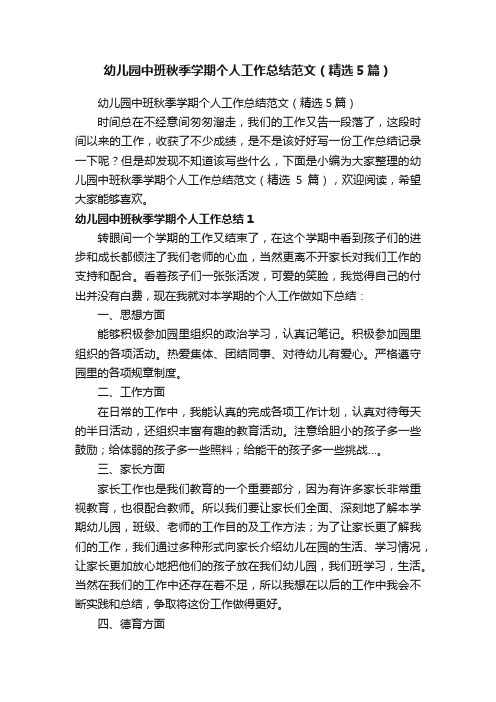 幼儿园中班秋季学期个人工作总结范文（精选5篇）

幼儿园中班秋季学期个人工作总结范文（精选5篇）

时间总在不经意间匆匆溜走，我们的工作又告一段落了，这段时间以来的工作，收获了不少成绩，是不是该好好写一份工作总结记录一下呢？但是却发现不知道该写些什么，下面是小编为大家整理的幼儿园中班秋季学期个人工作总结范文（精选5篇），欢迎阅读，希望大家能够喜欢。

幼儿园中班秋季学期个人工作总结1

转眼间一个学期的工作又结束了，在这个学期中看到孩子们的进步和成长都倾注了我们老师的心血，当然更离不开家长对我们工作的支持和配合。看着孩子们一张张活泼，可爱的笑脸，我觉得自己的付出并没有白费，现在我就对本学期的个人工作做如下总结：

一、思想方面

能够积极参加园里组织的政治学习，认真记笔记。积极参加园里组织的各项活动。热爱集体、团结同事、对待幼儿有爱心。严格遵守园里的各项规章制度。

二、工作方面

在日常的工作中，我能认真的完成各项工作计划，认真对待每天的半日活动，还组织丰富有趣的教育活动。注意给胆小的孩子多一些鼓励；给体弱的孩子多一些照料；给能干的孩子多一些挑战…。

三、家长方面

家长工作也是我们教育的一个重要部分，因为有许多家长非常重视教育，也很配合教师。所以我们要让家长们全面、深刻地了解本学期幼儿园，班级、老师的工作目的及工作方法；为了让家长更了解我们的工作，我们通过多种形式向家长介绍幼儿在园的生活、学习情况，让家长更加放心地把他们的孩子放在我们幼儿园，我们班学习，生活。当然在我们的工作中还存在着不足，所以我想在以后的工作中我会不断实践和总结，争取将这份工作做得更好。

四、德育方面